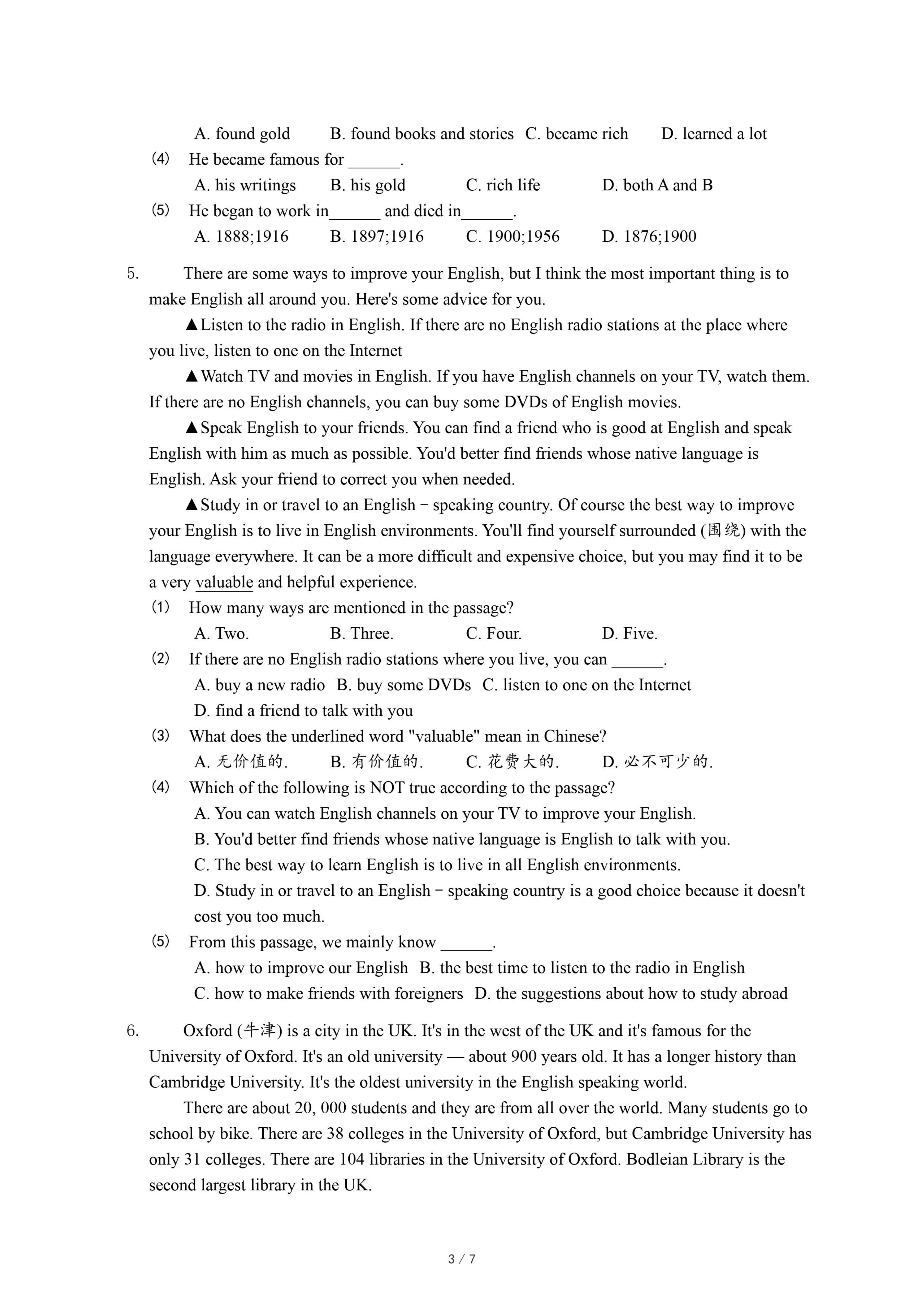 A. found gold B. found books and stories C. became rich D. learned a lot

(4) He became famous for ______.

A. his writings B. his gold C. rich life D. both A and B

(5) He began to work in______ and died in______.

A. 1888;1916 B. 1897;1916 C. 1900;1956 D. 1876;1900

5. There are some ways to improve your English, but I think the most important thing is to make English all around you. Here's some advice for you.

▲Listen to the radio in English. If there are no English radio stations at the place where you live, listen to one on the Internet

▲Watch TV and movies in English. If you have English channels on your TV, watch them. If there are no English channels, you can buy some DVDs of English movies.

▲Speak English to your friends. You can find a friend who is good at English and speak English with him as much as possible. You'd better find friends whose native language is English. Ask your friend to correct you when needed.

▲Study in or travel to an English－speaking country. Of course the best way to improve your English is to live in English environments. You'll find yourself surrounded (围绕) with the language everywhere. It can be a more difficult and expensive choice, but you may find it to be a very valuable and helpful experience.

(1) How many ways are mentioned in the passage?

A. Two. B. Three. C. Four. D. Five.

(2) If there are no English radio stations where you live, you can ______.

A. buy a new radio B. buy some DVDs C. listen to one on the Internet

D. find a friend to talk with you

(3) What does the underlined word "valuable" mean in Chinese?

A. 无价值的. B. 有价值的. C. 花费大的. D. 必不可少的.

(4) Which of the following is NOT true according to the passage?

A. You can watch English channels on your TV to improve your English.

B. You'd better find friends whose native language is English to talk with you.

C. The best way to learn English is to live in all English environments.

D. Study in or travel to an English－speaking country is a good choice because it doesn't cost you too much.

(5) From this passage, we mainly know ______.

A. how to improve our English B. the best time to listen to the radio in English

C. how to make friends with foreigners D. the suggestions about how to study abroad

6. Oxford (牛津) is a city in the UK. It's in the west of the UK and it's famous for the University of Oxford. It's an old university — about 900 years old. It has a longer history than Cambridge University. It's the oldest university in the English speaking world.

There are about 20, 000 students and they are from all over the world. Many students go to school by bike. There are 38 colleges in the University of Oxford, but Cambridge University has only 31 colleges. There are 104 libraries in the University of Oxford. Bodleian Library is the second largest library in the UK.

3 / 7